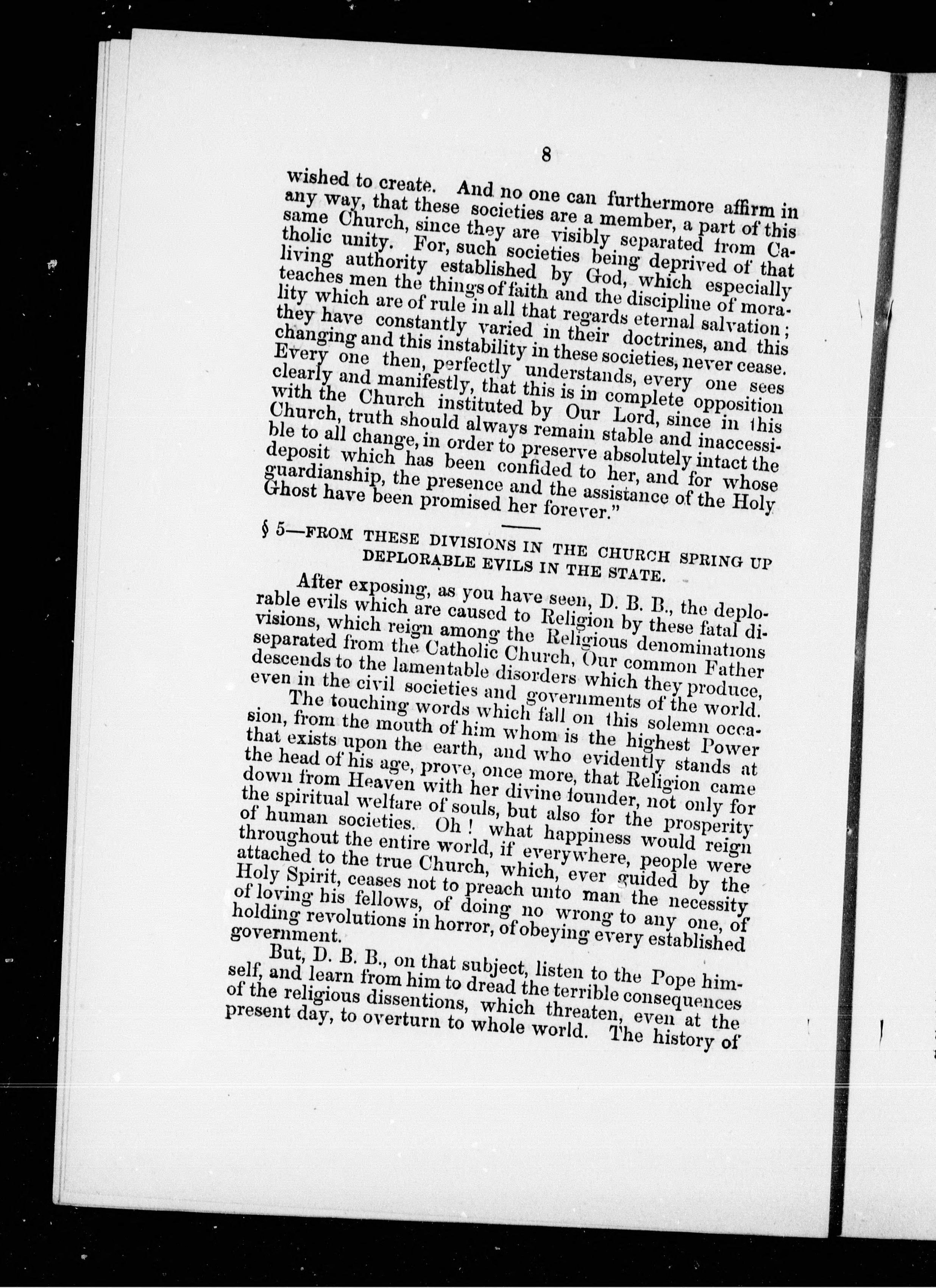 8

wished to create. And no one can furthermore affirm in any way, that these societies are a member, a part of this same Church, since they are visibly separated from Catholic unity. For, such societies being deprived of that living authority established by God, which especially teaches men the things of faith and the discipline of morality which are of rule in all that regards eternal salvation; they have constantly varied in their doctrines, and this changing and this instability in these societies, never cease. Every one then, perfectly understands, every one sees clearly and manifestly, that this is in complete opposition with the Church instituted by Our Lord, since in this Church, truth should always remain stable and inaccessible to all change, in order to preserve absolutely intact the deposit which has been confided to her, and for whose guardianship, the presence and the assistance of the Holy Ghost have been promised her forever."

§ 5—FROM THESE DIVISIONS IN THE CHURCH SPRING UP DEPLORABLE EVILS IN THE STATE.

After exposing, as you have seen, D. B. B., the deplorable evils which are caused to Religion by these fatal divisions, which reign among the Religious denominations separated from the Catholic Church, Our common Father descends to the lamentable disorders which they produce, even in the civil societies and governments of the world.

The touching words which fall on this solemn occasion, from the mouth of him whom is the highest Power that exists upon the earth, and who evidently stands at the head of his age, prove, once more, that Religion came down from Heaven with her divine founder, not only for the spiritual welfare of souls, but also for the prosperity of human societies. Oh! what happiness would reign throughout the entire world, if everywhere, people were attached to the true Church, which, ever guided by the Holy Spirit, ceases not to preach unto man the necessity of loving his fellows, of doing no wrong to any one, of holding revolutions in horror, of obeying every established government.

But, D. B. B., on that subject, listen to the Pope himself, and learn from him to dread the terrible consequences of the religious dissentions, which threaten, even at the present day, to overturn to whole world. The history of